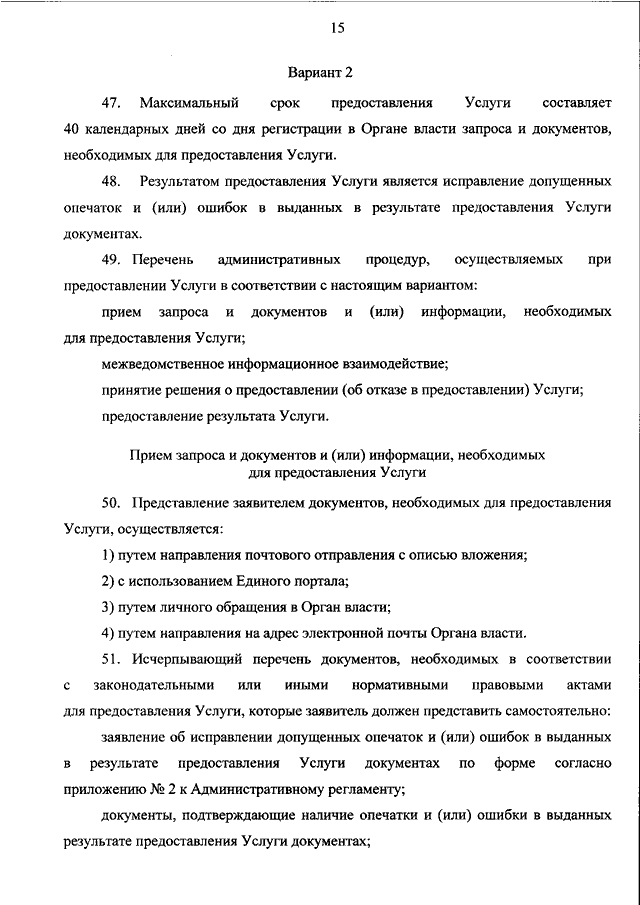 15

Вариант 2

47. Максимальный срок предоставления Услуги составляет 40 календарных дней со дня регистрации в Органе власти запроса и документов, необходимых для предоставления Услуги.

48. Результатом предоставления Услуги является исправление допущенных опечаток и (или) ошибок в выданных в результате предоставления Услуги документах.

49. Перечень административных процедур, осуществляемых при предоставлении Услуги в соответствии с настоящим вариантом:

прием запроса и документов и (или) информации, необходимых для предоставления Услуги;

межведомственное информационное взаимодействие;

принятие решения о предоставлении (об отказе в предоставлении) Услуги;

предоставление результата Услуги.

Прием запроса и документов и (или) информации, необходимых для предоставления Услуги

50. Представление заявителем документов, необходимых для предоставления Услуги, осуществляется:

1) путем направления почтового отправления с описью вложения;

2) с использованием Единого портала;

3) путем личного обращения в Орган власти;

4) путем направления на адрес электронной почты Органа власти.

51. Исчерпывающий перечень документов, необходимых в соответствии с законодательными или иными нормативными правовыми актами для предоставления Услуги, которые заявитель должен представить самостоятельно:

заявление об исправлении допущенных опечаток и (или) ошибок в выданных в результате предоставления Услуги документах по форме согласно приложению № 2 к Административному регламенту;

документы, подтверждающие наличие опечатки и (или) ошибки в выданных результате предоставления Услуги документах;